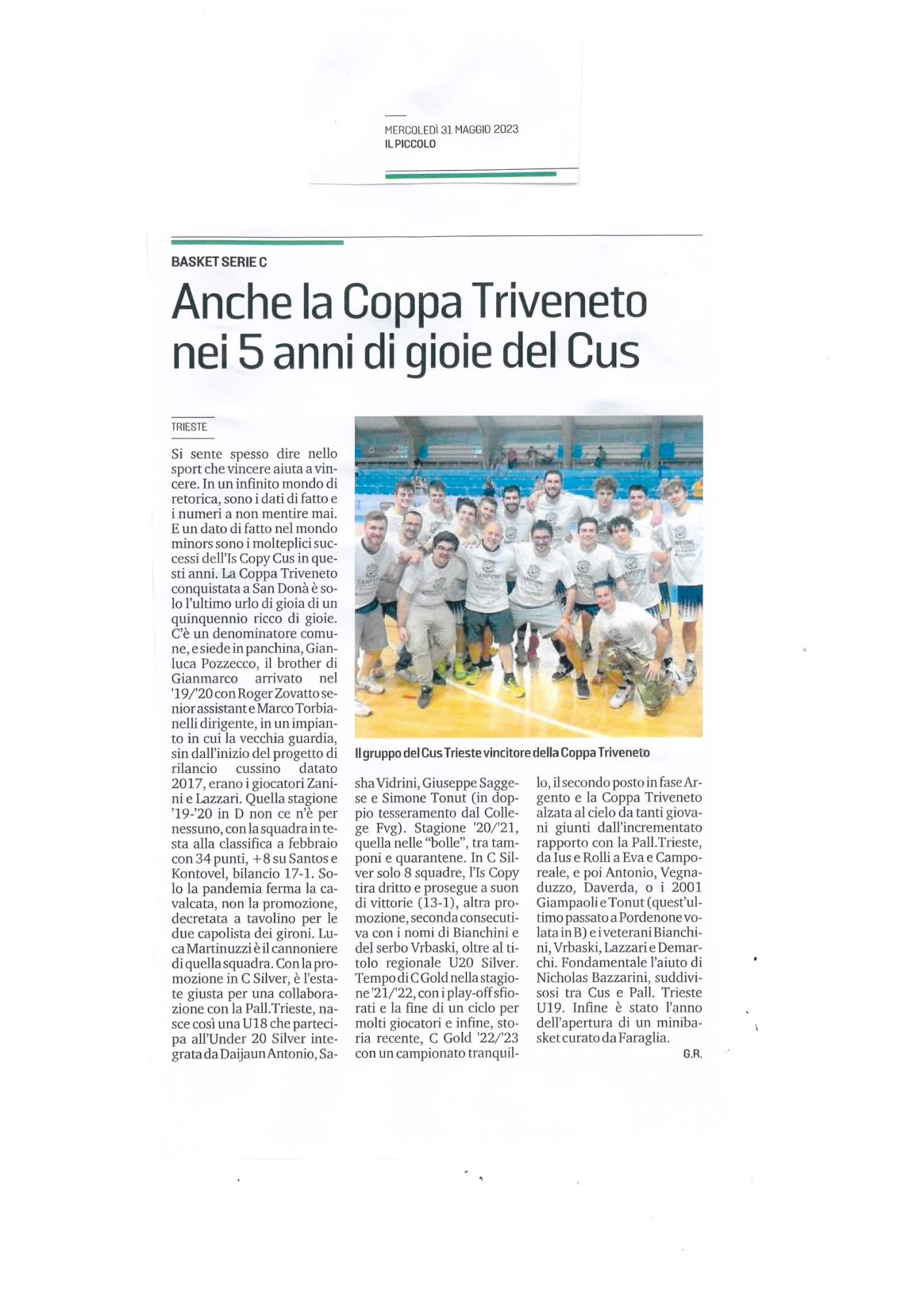 MERCOLEDÌ 31 MAGGIO 2023
IL PICCOLO

BASKET SERIE C

Anche la Coppa Triveneto nei 5 anni di gioie del Cus

TRIESTE

Si sente spesso dire nello sport che vincere aiuta a vincere. In un infinito mondo di retorica, sono i dati di fatto e i numeri a non mentire mai. E un dato di fatto nel mondo minors sono i molteplici successi dell'Is Copy Cus in questi anni. La Coppa Triveneto conquistata a San Donà è solo l'ultimo urlo di gioia di un quinquennio ricco di gioie. C'è un denominatore comune, e siede in panchina, Gianluca Pozzecco, il brother di Gianmarco arrivato nel '19/'20 con Roger Zovatto senior assistant e Marco Torbianelli dirigente, in un impianto in cui la vecchia guardia, sin dall'inizio del progetto di rilancio cussino datato 2017, erano i giocatori Zanini e Lazzari. Quella stagione '19-'20 in D non ce n'è per nessuno, con la squadra in testa alla classifica a febbraio con 34 punti, +8 su Santos e Kontovel, bilancio 17-1. Solo la pandemia ferma la cavalcata, non la promozione, decretata a tavolino per le due capolista dei gironi. Luca Martinuzzi è il cannoniere di quella squadra. Con la promozione in C Silver, è l'estate giusta per una collaborazione con la Pall.Trieste, nasce così una U18 che partecipa all'Under 20 Silver integrata da Daijaun Antonio, Sasha Vidrini, Giuseppe Saggese e Simone Tonut (in doppio tesseramento dal College Fvg). Stagione '20/'21, quella nelle "bolle", tra tamponi e quarantene. In C Silver solo 8 squadre, l'Is Copy tira dritto e prosegue a suon di vittorie (13-1), altra promozione, seconda consecutiva con i nomi di Bianchini e del serbo Vrbaski, oltre al titolo regionale U20 Silver. Tempo di C Gold nella stagione '21/'22, con i play-off sfiorati e la fine di un ciclo per molti giocatori e infine, storia recente, C Gold '22/'23 con un campionato tranquillo, il secondo posto in fase Argento e la Coppa Triveneto alzata al cielo da tanti giovani giunti dall'incrementato rapporto con la Pall.Trieste, da Ius e Rolli a Eva e Camporeale, e poi Antonio, Vegnaduzzo, Daverda, o i 2001 Giampaoli e Tonut (quest'ultimo passato a Pordenone volata in B) e i veterani Bianchini, Vrbaski, Lazzari e Demarchi. Fondamentale l'aiuto di Nicholas Bazzarini, suddivisosi tra Cus e Pall. Trieste U19. Infine è stato l'anno dell'apertura di un minibasket curato da Faraglia.

G.R.

Il gruppo del Cus Trieste vincitore della Coppa Triveneto